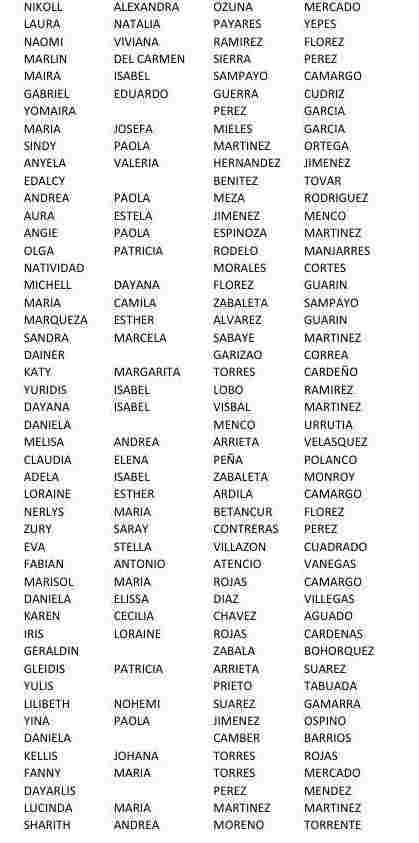 | NIKOLL | ALEXANDRA | OZUNA | MERCADO |
|---|---|---|---|
| LAURA | NATALIA | PAYARES | YEPES |
| NAOMI | VIVIANA | RAMIREZ | FLOREZ |
| MARLIN | DEL CARMEN | SIERRA | PEREZ |
| MAIRA | ISABEL | SAMPAYO | CAMARGO |
| GABRIEL | EDUARDO | GUERRA | CUDRIZ |
| YOMAIRA |  | PEREZ | GARCIA |
| MARIA | JOSEFA | MIELES | GARCIA |
| SINDY | PAOLA | MARTINEZ | ORTEGA |
| ANYELA | VALERIA | HERNANDEZ | JIMENEZ |
| EDALCY |  | BENITEZ | TOVAR |
| ANDREA | PAOLA | MEZA | RODRIGUEZ |
| AURA | ESTELA | JIMENEZ | MENCO |
| ANGIE | PAOLA | ESPINOZA | MARTINEZ |
| OLGA | PATRICIA | RODELO | MANJARRES |
| NATIVIDAD |  | MORALES | CORTES |
| MICHELL | DAYANA | FLOREZ | GUARIN |
| MARIA | CAMILA | ZABALETA | SAMPAYO |
| MARQUEZA | ESTHER | ALVAREZ | GUARIN |
| SANDRA | MARCELA | SABAYE | MARTINEZ |
| DAINER |  | GARIZAO | CORREA |
| KATY | MARGARITA | TORRES | CARDEÑO |
| YURIDIS | ISABEL | LOBO | RAMIREZ |
| DAYANA | ISABEL | VISBAL | MARTINEZ |
| DANIELA |  | MENCO | URRUTIA |
| MELISA | ANDREA | ARRIETA | VELASQUEZ |
| CLAUDIA | ELENA | PEÑA | POLANCO |
| ADELA | ISABEL | ZABALETA | MONROY |
| LORAINE | ESTHER | ARDILA | CAMARGO |
| NERLYS | MARIA | BETANCUR | FLOREZ |
| ZURY | SARAY | CONTRERAS | PEREZ |
| EVA | STELLA | VILLAZON | CUADRADO |
| FABIAN | ANTONIO | ATENCIO | VANEGAS |
| MARISOL | MARIA | ROJAS | CAMARGO |
| DANIELA | ELISSA | DIAZ | VILLEGAS |
| KAREN | CECILIA | CHAVEZ | AGUADO |
| IRIS | LORAINE | ROJAS | CARDENAS |
| GERALDIN |  | ZABALA | BOHORQUEZ |
| GLEIDIS | PATRICIA | ARRIETA | SUAREZ |
| YULIS |  | PRIETO | TABUADA |
| LILIBETH | NOHEMI | SUAREZ | GAMARRA |
| YINA | PAOLA | JIMENEZ | OSPINO |
| DANIELA |  | CAMBER | BARRIOS |
| KELLIS | JOHANA | TORRES | ROJAS |
| FANNY | MARIA | TORRES | MERCADO |
| DAYARLIS |  | PEREZ | MENDEZ |
| LUCINDA | MARIA | MARTINEZ | MARTINEZ |
| SHARITH | ANDREA | MORENO | TORRENTE |